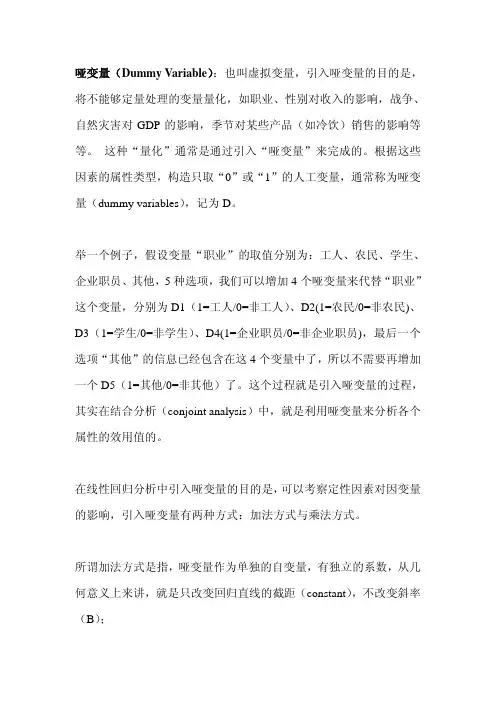 哑变量（Dummy Variable）：也叫虚拟变量，引入哑变量的目的是，将不能够定量处理的变量量化，如职业、性别对收入的影响，战争、自然灾害对 GDP 的影响，季节对某些产品（如冷饮）销售的影响等等。 这种“量化”通常是通过引入“哑变量”来完成的。根据这些因素的属性类型，构造只取“0”或“1”的人工变量，通常称为哑变量（dummy variables），记为 D。

举一个例子，假设变量“职业”的取值分别为：工人、农民、学生、企业职员、其他，5 种选项，我们可以增加 4 个哑变量来代替“职业”这个变量，分别为 D1（1=工人/0=非工人）、D2(1=农民/0=非农民)、D3（1=学生/0=非学生）、D4(1=企业职员/0=非企业职员)，最后一个选项“其他”的信息已经包含在这 4 个变量中了，所以不需要再增加一个 D5（1=其他/0=非其他）了。这个过程就是引入哑变量的过程，其实在结合分析（conjoint analysis）中，就是利用哑变量来分析各个属性的效用值的。

在线性回归分析中引入哑变量的目的是，可以考察定性因素对因变量的影响，引入哑变量有两种方式：加法方式与乘法方式。

所谓加法方式是指，哑变量作为单独的自变量，有独立的系数，从几何意义上来讲，就是只改变回归直线的截距（constant），不改变斜率（B）；